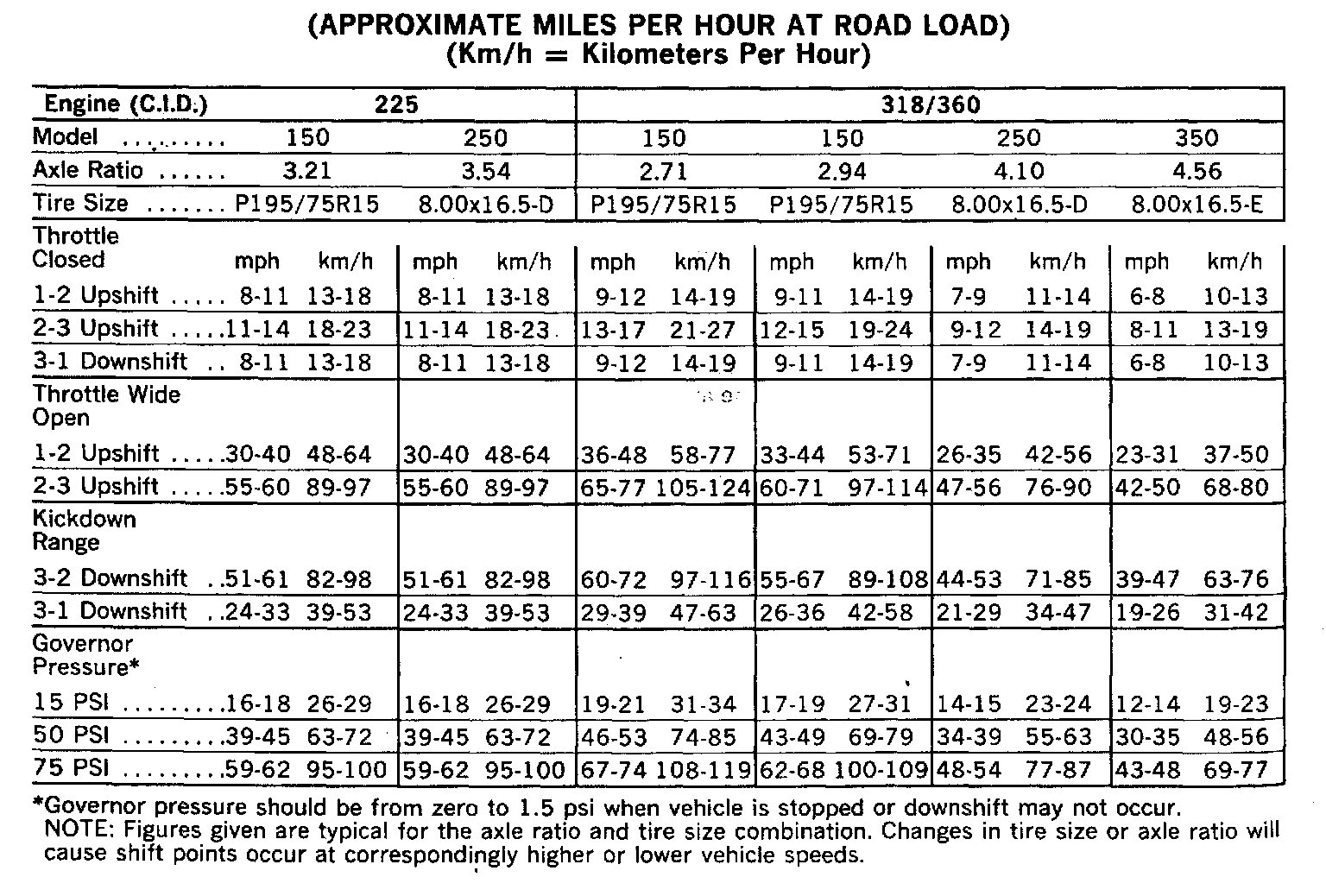 (APPROXIMATE MILES PER HOUR AT ROAD LOAD)
(Km/h = Kilometers Per Hour)

| Engine (C.I.D.) | 225 | | | | 318/360 | | | | | | | |
|---|---|---|---|---|---|---|---|---|---|---|---|---|
| Model .......... | 150 | | 250 | | 150 | | 150 | | 250 | | 350 | |
| Axle Ratio ...... | 3.21 | | 3.54 | | 2.71 | | 2.94 | | 4.10 | | 4.56 | |
| Tire Size ....... | P195/75R15 | | 8.00x16.5-D | | P195/75R15 | | P195/75R15 | | 8.00x16.5-D | | 8.00x16.5-E | |
| Throttle Closed | mph | km/h | mph | km/h | mph | km/h | mph | km/h | mph | km/h | mph | km/h |
| 1-2 Upshift ..... | 8-11 | 13-18 | 8-11 | 13-18 | 9-12 | 14-19 | 9-11 | 14-19 | 7-9 | 11-14 | 6-8 | 10-13 |
| 2-3 Upshift ..... | 11-14 | 18-23 | 11-14 | 18-23 | 13-17 | 21-27 | 12-15 | 19-24 | 9-12 | 14-19 | 8-11 | 13-19 |
| 3-1 Downshift .. | 8-11 | 13-18 | 8-11 | 13-18 | 9-12 | 14-19 | 9-11 | 14-19 | 7-9 | 11-14 | 6-8 | 10-13 |
| Throttle Wide Open | | | | | | | | | | | | |
| 1-2 Upshift ..... | 30-40 | 48-64 | 30-40 | 48-64 | 36-48 | 58-77 | 33-44 | 53-71 | 26-35 | 42-56 | 23-31 | 37-50 |
| 2-3 Upshift ..... | 55-60 | 89-97 | 55-60 | 89-97 | 65-77 | 105-124 | 60-71 | 97-114 | 47-56 | 76-90 | 42-50 | 68-80 |
| Kickdown Range | | | | | | | | | | | | |
| 3-2 Downshift .. | 51-61 | 82-98 | 51-61 | 82-98 | 60-72 | 97-116 | 55-67 | 89-108 | 44-53 | 71-85 | 39-47 | 63-76 |
| 3-1 Downshift .. | 24-33 | 39-53 | 24-33 | 39-53 | 29-39 | 47-63 | 26-36 | 42-58 | 21-29 | 34-47 | 19-26 | 31-42 |
| Governor Pressure* | | | | | | | | | | | | |
| 15 PSI ......... | 16-18 | 26-29 | 16-18 | 26-29 | 19-21 | 31-34 | 17-19 | 27-31 | 14-15 | 23-24 | 12-14 | 19-23 |
| 50 PSI ......... | 39-45 | 63-72 | 39-45 | 63-72 | 46-53 | 74-85 | 43-49 | 69-79 | 34-39 | 55-63 | 30-35 | 48-56 |
| 75 PSI ......... | 59-62 | 95-100 | 59-62 | 95-100 | 67-74 | 108-119 | 62-68 | 100-109 | 48-54 | 77-87 | 43-48 | 69-77 |

*Governor pressure should be from zero to 1.5 psi when vehicle is stopped or downshift may not occur.
NOTE: Figures given are typical for the axle ratio and tire size combination. Changes in tire size or axle ratio will cause shift points occur at correspondingly higher or lower vehicle speeds.